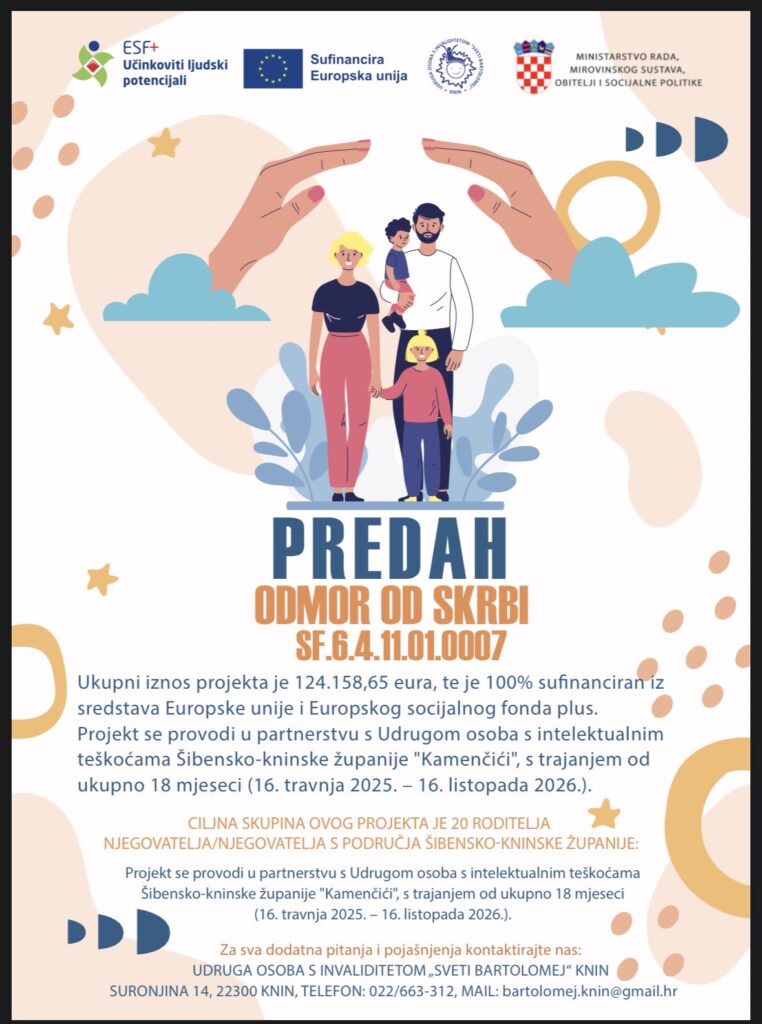 ESF+
Učinkoviti ljudski potencijali

Sufinancira Europska unija

UDRUGA OSOBA S INVALIDITETOM "SVETI BARTOLOMEJ" KNIN

MINISTARSTVO RADA, MIROVINSKOG SUSTAVA, OBITELJI I SOCIJALNE POLITIKE

PREDAH
ODMOR OD SKRBI
SF.6.4.11.01.0007

Ukupni iznos projekta je 124.158,65 eura, te je 100% sufinanciran iz sredstava Europske unije i Europskog socijalnog fonda plus. Projekt se provodi u partnerstvu s Udrugom osoba s intelektualnim teškoćama Šibensko-kninske županije "Kamenčići", s trajanjem od ukupno 18 mjeseci (16. travnja 2025. – 16. listopada 2026.).

CILJNA SKUPINA OVOG PROJEKTA JE 20 RODITELJA NJEGOVATELJA/NJEGOVATELJA S PODRUČJA ŠIBENSKO-KNINSKE ŽUPANIJE:

Projekt se provodi u partnerstvu s Udrugom osoba s intelektualnim teškoćama Šibensko-kninske županije "Kamenčići", s trajanjem od ukupno 18 mjeseci (16. travnja 2025. – 16. listopada 2026.).

Za sva dodatna pitanja i pojašnjenja kontaktirajte nas:
UDRUGA OSOBA S INVALIDITETOM „SVETI BARTOLOMEJ“ KNIN
SURONJINA 14, 22300 KNIN, TELEFON: 022/663-312, MAIL: bartolomej.knin@gmail.hr